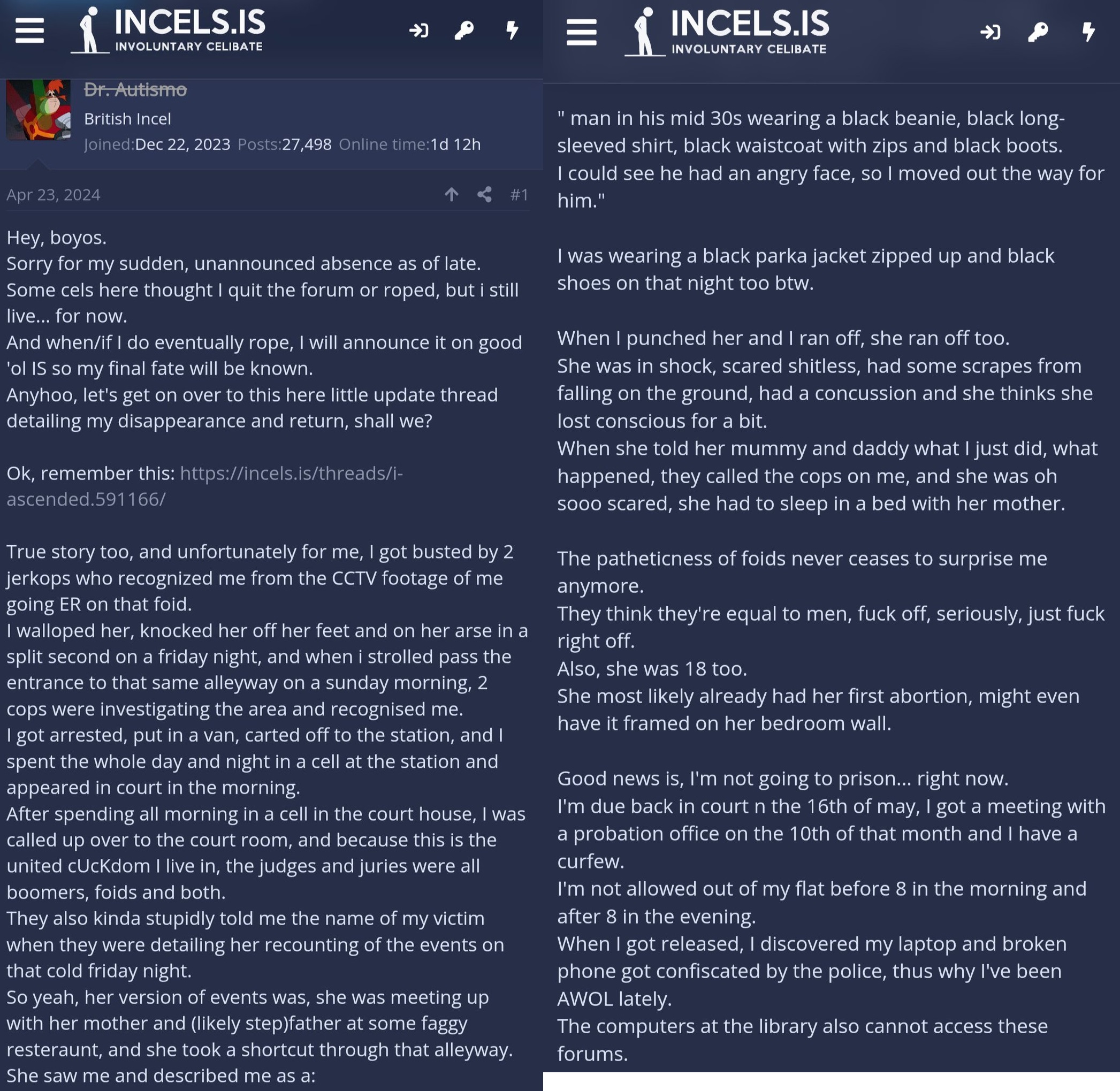 INCELS.IS
INVOLUNTARY CELIBATE

Dr. Autismo
British Incel
Joined:Dec 22, 2023 Posts:27,498 Online time:1d 12h

Apr 23, 2024 #1

Hey, boyos.
Sorry for my sudden, unannounced absence as of late.
Some cels here thought I quit the forum or roped, but i still live... for now.
And when/if I do eventually rope, I will announce it on good 'ol IS so my final fate will be known.
Anyhoo, let's get on over to this here little update thread detailing my disappearance and return, shall we?

Ok, remember this: https://incels.is/threads/i-ascended.591166/

True story too, and unfortunately for me, I got busted by 2 jerkops who recognized me from the CCTV footage of me going ER on that foid.
I walloped her, knocked her off her feet and on her arse in a split second on a friday night, and when i strolled pass the entrance to that same alleyway on a sunday morning, 2 cops were investigating the area and recognised me.
I got arrested, put in a van, carted off to the station, and I spent the whole day and night in a cell at the station and appeared in court in the morning.
After spending all morning in a cell in the court house, I was called up over to the court room, and because this is the united cUcKdom I live in, the judges and juries were all boomers, foids and both.
They also kinda stupidly told me the name of my victim when they were detailing her recounting of the events on that cold friday night.
So yeah, her version of events was, she was meeting up with her mother and (likely step)father at some faggy resteraunt, and she took a shortcut through that alleyway.
She saw me and described me as a:

INCELS.IS
INVOLUNTARY CELIBATE

" man in his mid 30s wearing a black beanie, black long-sleeved shirt, black waistcoat with zips and black boots.
I could see he had an angry face, so I moved out the way for him."

I was wearing a black parka jacket zipped up and black shoes on that night too btw.

When I punched her and I ran off, she ran off too.
She was in shock, scared shitless, had some scrapes from falling on the ground, had a concussion and she thinks she lost conscious for a bit.
When she told her mummy and daddy what I just did, what happened, they called the cops on me, and she was oh sooo scared, she had to sleep in a bed with her mother.

The patheticness of foids never ceases to surprise me anymore.
They think they're equal to men, fuck off, seriously, just fuck right off.
Also, she was 18 too.
She most likely already had her first abortion, might even have it framed on her bedroom wall.

Good news is, I'm not going to prison... right now.
I'm due back in court n the 16th of may, I got a meeting with a probation office on the 10th of that month and I have a curfew.
I'm not allowed out of my flat before 8 in the morning and after 8 in the evening.
When I got released, I discovered my laptop and broken phone got confiscated by the police, thus why I've been AWOL lately.
The computers at the library also cannot access these forums.